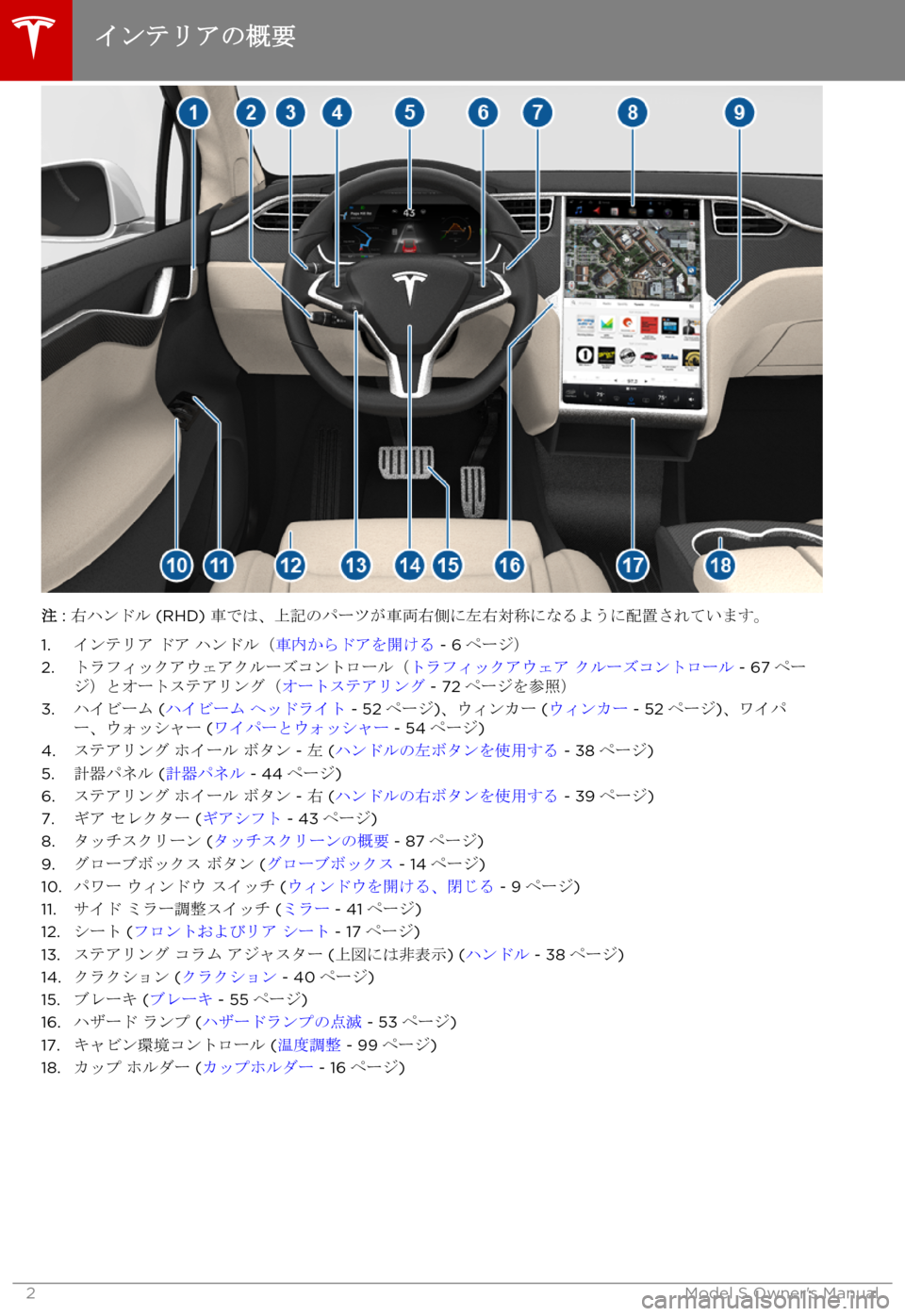 インテリアの概要

1 2 3 4 5 6 7 8 9

10 11 12 13 14 15 16 17 18

注 : 右ハンドル (RHD) 車では、上記のパーツが車両右側に左右対称になるように配置されています。

1. インテリア ドア ハンドル（車内からドアを開ける - 6 ページ）
2. トラフィックアウェアクルーズコントロール（トラフィックアウェア クルーズコントロール - 67 ページ）とオートステアリング（オートステアリング - 72 ページを参照）
3. ハイビーム (ハイビーム ヘッドライト - 52 ページ)、ウィンカー (ウィンカー - 52 ページ)、ワイパー、ウォッシャー (ワイパーとウォッシャー - 54 ページ)
4. ステアリング ホイール ボタン - 左 (ハンドルの左ボタンを使用する - 38 ページ)
5. 計器パネル (計器パネル - 44 ページ)
6. ステアリング ホイール ボタン - 右 (ハンドルの右ボタンを使用する - 39 ページ)
7. ギア セレクター (ギアシフト - 43 ページ)
8. タッチスクリーン (タッチスクリーンの概要 - 87 ページ)
9. グローブボックス ボタン (グローブボックス - 14 ページ)
10. パワー ウィンドウ スイッチ (ウィンドウを開ける、閉じる - 9 ページ)
11. サイド ミラー調整スイッチ (ミラー - 41 ページ)
12. シート (フロントおよびリア シート - 17 ページ)
13. ステアリング コラム アジャスター (上図には非表示) (ハンドル - 38 ページ)
14. クラクション (クラクション - 40 ページ)
15. ブレーキ (ブレーキ - 55 ページ)
16. ハザード ランプ (ハザードランプの点滅 - 53 ページ)
17. キャビン環境コントロール (温度調整 - 99 ページ)
18. カップ ホルダー (カップホルダー - 16 ページ)

2 Model S Owner's Manual

carmanualsonline.info